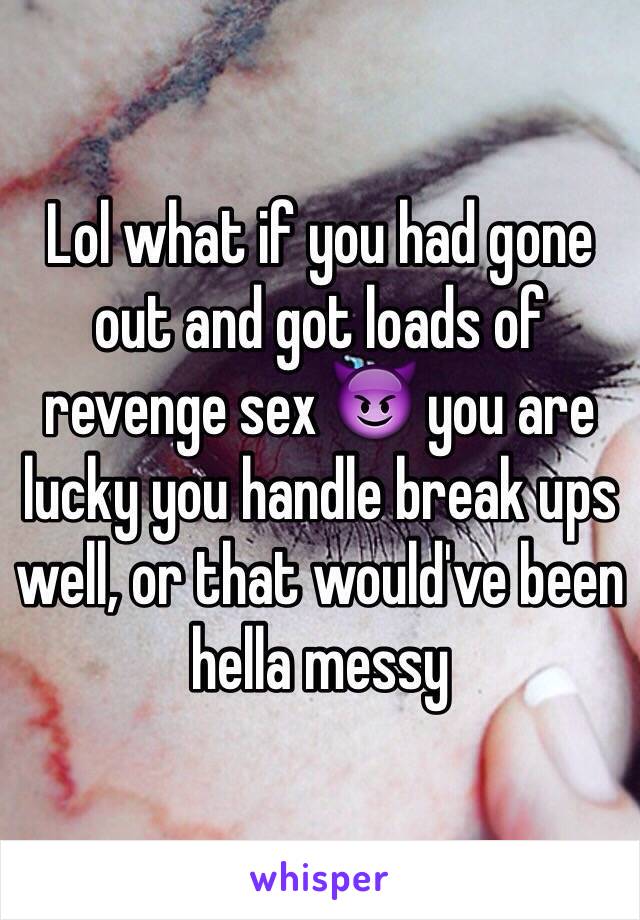 Lol what if you had gone out and got loads of revenge sex 😈 you are lucky you handle break ups well, or that would've been hella messy

whisper